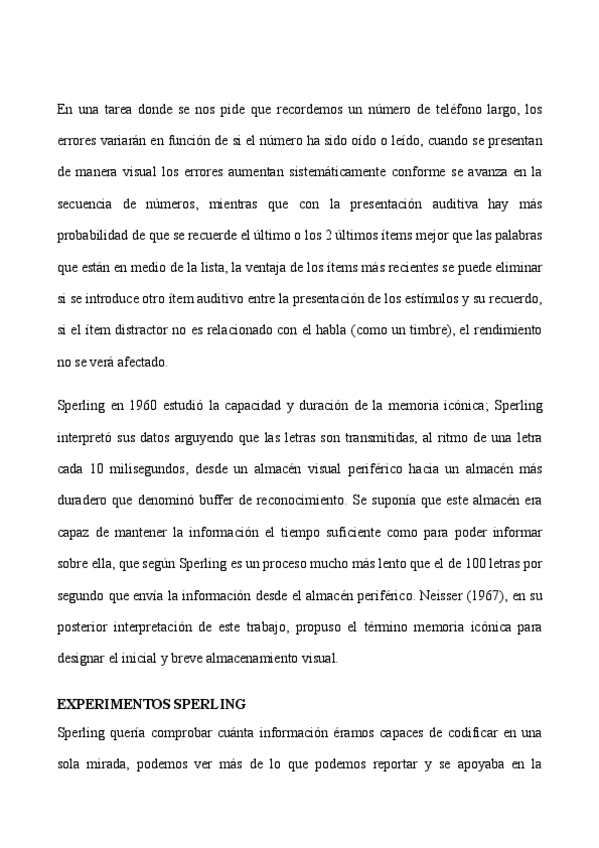 En una tarea donde se nos pide que recordemos un número de teléfono largo, los errores variarán en función de si el número ha sido oído o leído, cuando se presentan de manera visual los errores aumentan sistemáticamente conforme se avanza en la secuencia de números, mientras que con la presentación auditiva hay más probabilidad de que se recuerde el último o los 2 últimos ítems mejor que las palabras que están en medio de la lista, la ventaja de los ítems más recientes se puede eliminar si se introduce otro ítem auditivo entre la presentación de los estímulos y su recuerdo, si el ítem distractor no es relacionado con el habla (como un timbre), el rendimiento no se verá afectado.

Sperling en 1960 estudió la capacidad y duración de la memoria icónica; Sperling interpretó sus datos arguyendo que las letras son transmitidas, al ritmo de una letra cada 10 milisegundos, desde un almacén visual periférico hacia un almacén más duradero que denominó buffer de reconocimiento. Se suponía que este almacén era capaz de mantener la información el tiempo suficiente como para poder informar sobre ella, que según Sperling es un proceso mucho más lento que el de 100 letras por segundo que envía la información desde el almacén periférico. Neisser (1967), en su posterior interpretación de este trabajo, propuso el término memoria icónica para designar el inicial y breve almacenamiento visual.

EXPERIMENTOS SPERLING

Sperling quería comprobar cuánta información éramos capaces de codificar en una sola mirada, podemos ver más de lo que podemos reportar y se apoyaba en la